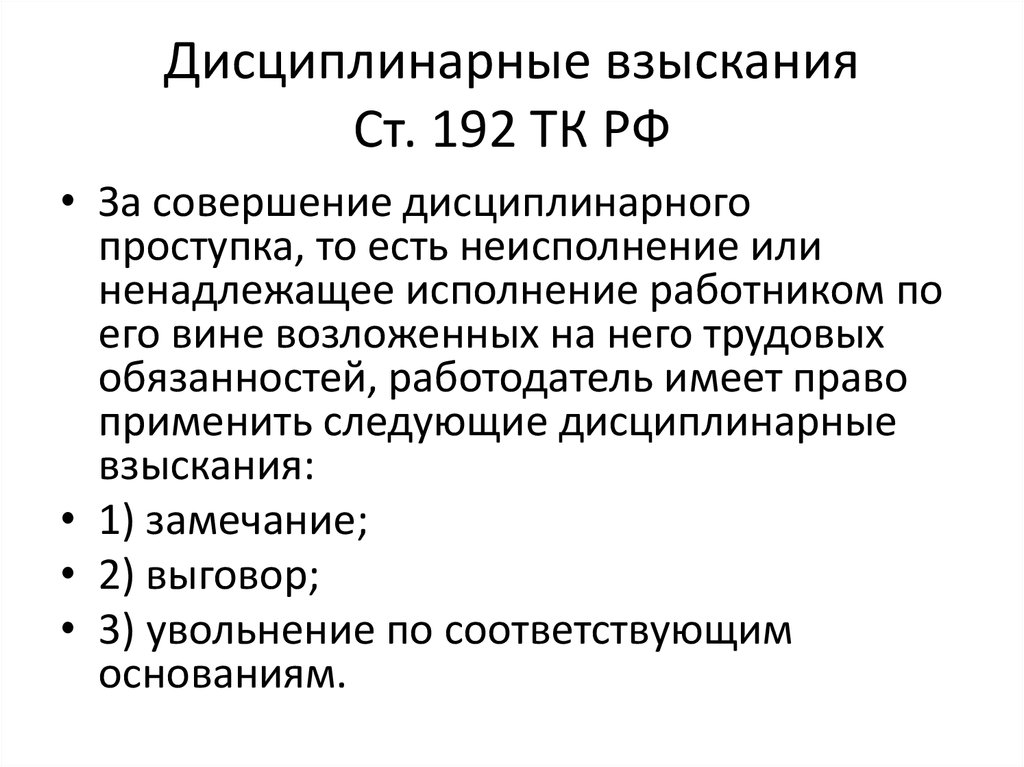 Дисциплинарные взыскания
Ст. 192 ТК РФ

• За совершение дисциплинарного проступка, то есть неисполнение или ненадлежащее исполнение работником по его вине возложенных на него трудовых обязанностей, работодатель имеет право применить следующие дисциплинарные взыскания:
• 1) замечание;
• 2) выговор;
• 3) увольнение по соответствующим основаниям.